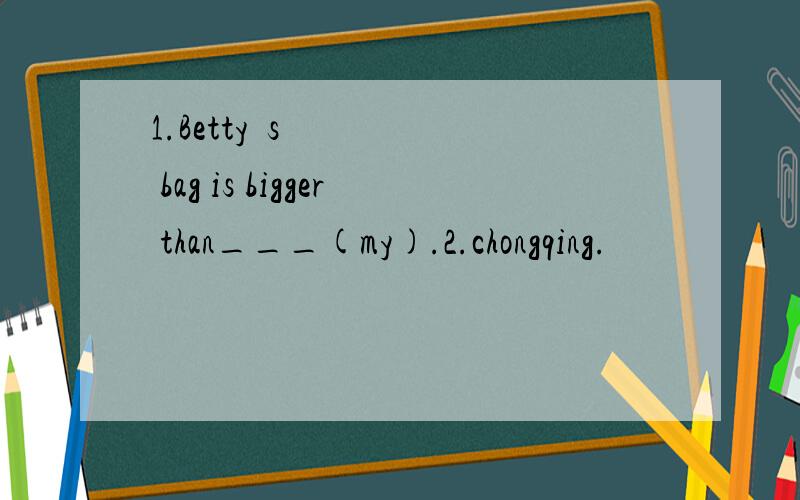 1.Betty s bag is bigger than＿＿＿(my).2.chongqing.